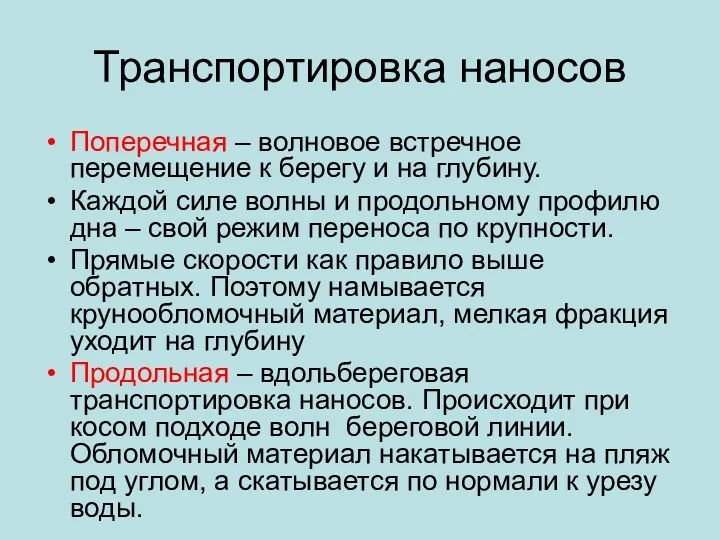 Транспортировка наносов

• Поперечная – волновое встречное перемещение к берегу и на глубину.
• Каждой силе волны и продольному профилю дна – свой режим переноса по крупности.
• Прямые скорости как правило выше обратных. Поэтому намывается крунообломочный материал, мелкая фракция уходит на глубину
• Продольная – вдольбереговая транспортировка наносов. Происходит при косом подходе волн береговой линии. Обломочный материал накатывается на пляж под углом, а скатывается по нормали к урезу воды.